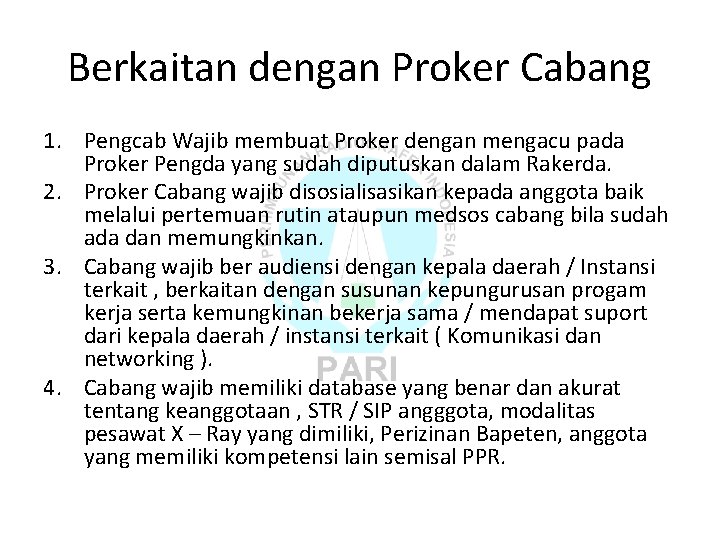 Berkaitan dengan Proker Cabang

1. Pengcab Wajib membuat Proker dengan mengacu pada Proker Pengda yang sudah diputuskan dalam Rakerda.
2. Proker Cabang wajib disosialisasikan kepada anggota baik melalui pertemuan rutin ataupun medsos cabang bila sudah ada dan memungkinkan.
3. Cabang wajib ber audiensi dengan kepala daerah / Instansi terkait , berkaitan dengan susunan kepungurusan progam kerja serta kemungkinan bekerja sama / mendapat suport dari kepala daerah / instansi terkait ( Komunikasi dan networking ).
4. Cabang wajib memiliki database yang benar dan akurat tentang keanggotaan , STR / SIP angggota, modalitas pesawat X – Ray yang dimiliki, Perizinan Bapeten, anggota yang memiliki kompetensi lain semisal PPR.

PARI